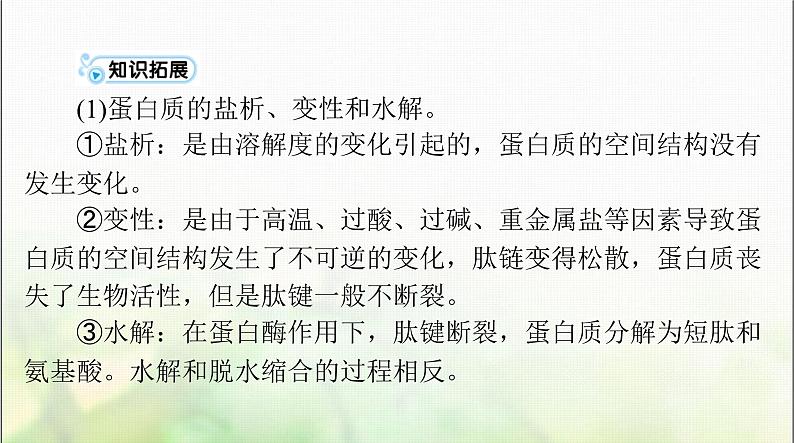 知识拓展

(1)蛋白质的盐析、变性和水解。

①盐析：是由溶解度的变化引起的，蛋白质的空间结构没有发生变化。

②变性：是由于高温、过酸、过碱、重金属盐等因素导致蛋白质的空间结构发生了不可逆的变化，肽链变得松散，蛋白质丧失了生物活性，但是肽键一般不断裂。

③水解：在蛋白酶作用下，肽键断裂，蛋白质分解为短肽和氨基酸。水解和脱水缩合的过程相反。